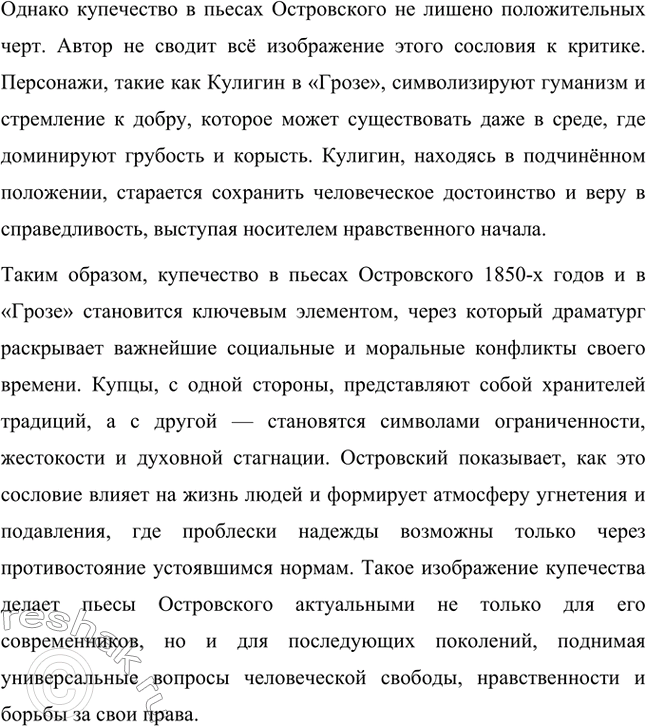 Однако купечество в пьесах Островского не лишено положительных черт. Автор не сводит всё изображение этого сословия к критике. Персонажи, такие как Кулигин в «Грозе», символизируют гуманизм и стремление к добру, которое может существовать даже в среде, где доминируют грубость и корысть. Кулигин, находясь в подчинённом положении, старается сохранить человеческое достоинство и веру в справедливость, выступая носителем нравственного начала.

Таким образом, купечество в пьесах Островского 1850-х годов и в «Грозе» становится ключевым элементом, через который драматург раскрывает важнейшие социальные и моральные конфликты своего времени. Купцы, с одной стороны, представляют собой хранителей традиций, а с другой — становятся символами ограниченности, жестокости и духовной стагнации. Островский показывает, как это сословие влияет на жизнь людей и формирует атмосферу угнетения и подавления, где проблески надежды возможны только через противостояние устоявшимся нормам. Такое изображение купечества делает пьесы Островского актуальными не только для его современников, но и для последующих поколений, поднимая универсальные вопросы человеческой свободы, нравственности и борьбы за свои права.

©reshak.ru